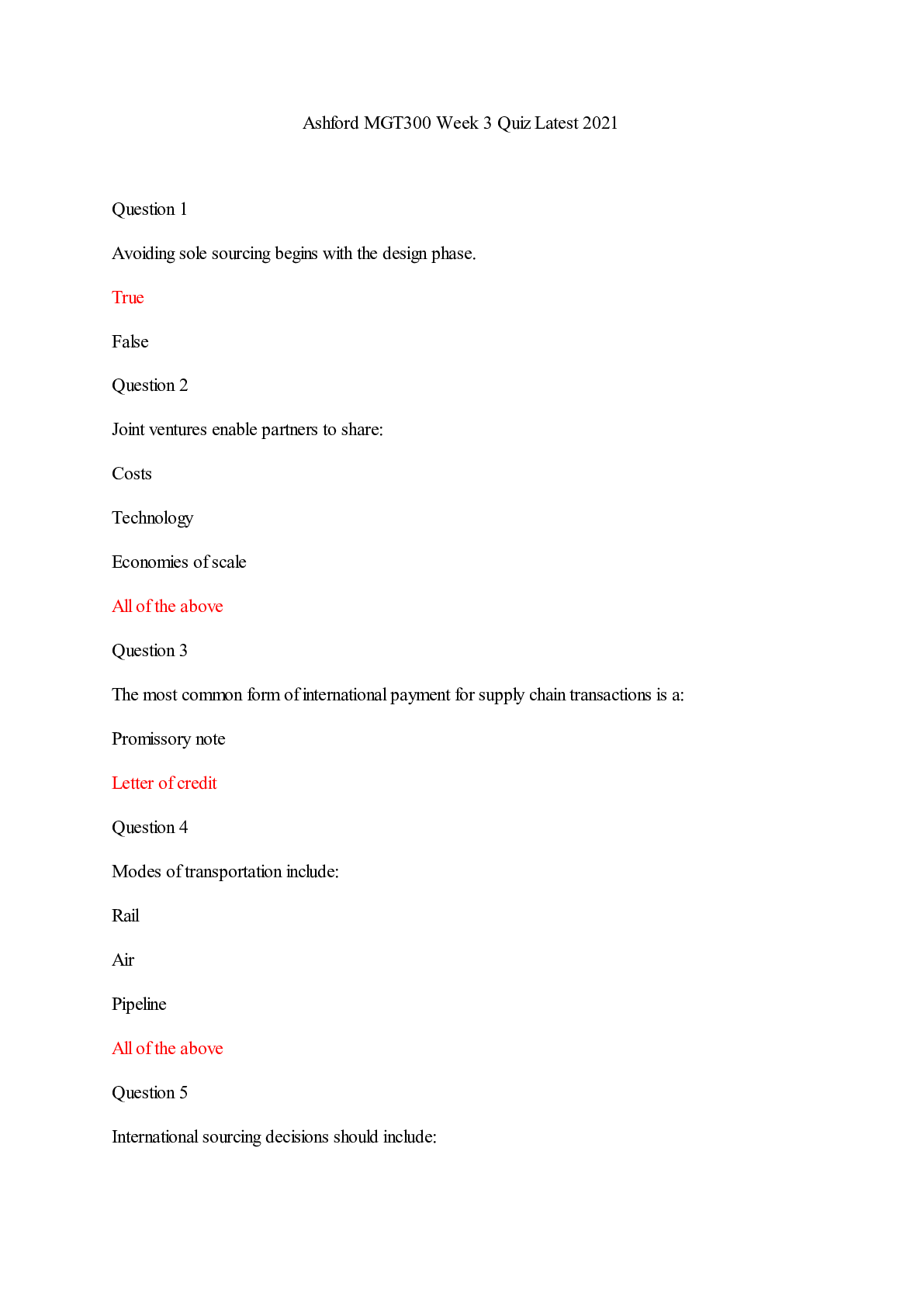 Ashford MGT300 Week 3 Quiz Latest 2021

Question 1

Avoiding sole sourcing begins with the design phase.

True

False

Question 2

Joint ventures enable partners to share:

Costs

Technology

Economies of scale

All of the above

Question 3

The most common form of international payment for supply chain transactions is a:

Promissory note

Letter of credit

Question 4

Modes of transportation include:

Rail

Air

Pipeline

All of the above

Question 5

International sourcing decisions should include: